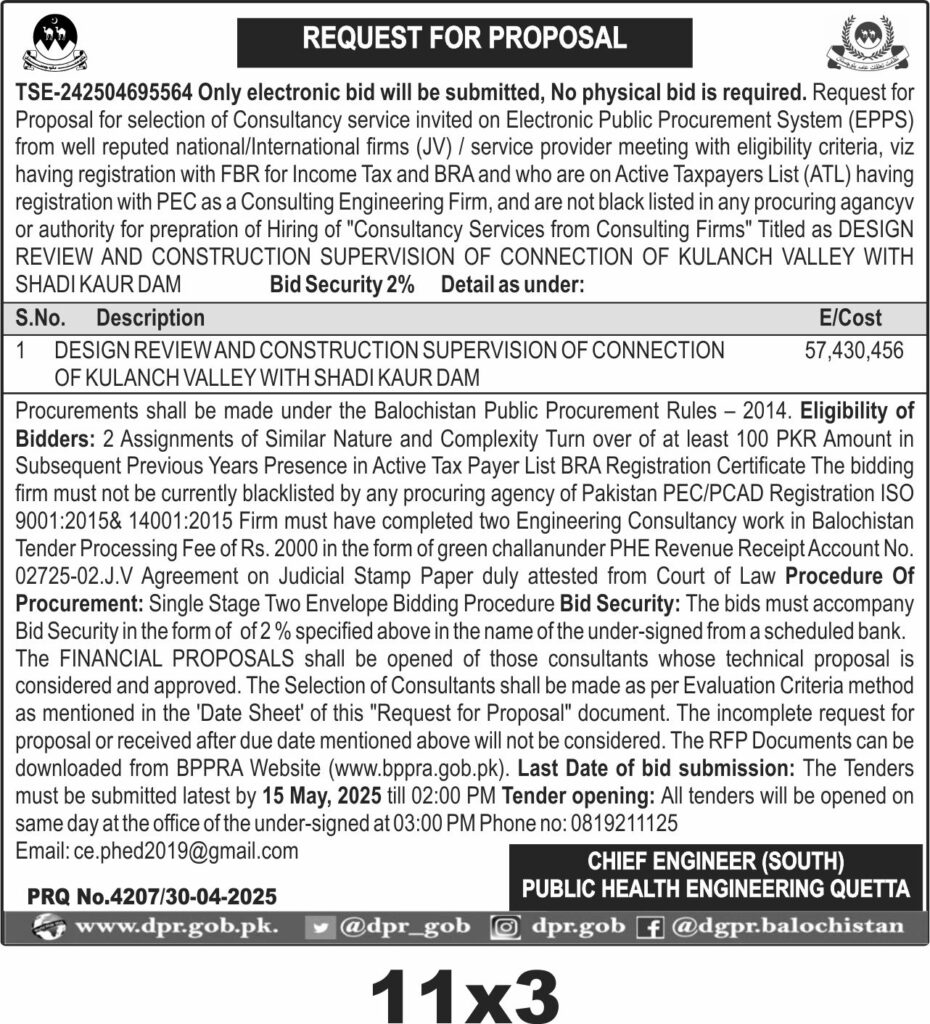 REQUEST FOR PROPOSAL

TSE-242504695564 Only electronic bid will be submitted, No physical bid is required. Request for Proposal for selection of Consultancy service invited on Electronic Public Procurement System (EPPS) from well reputed national/International firms (JV) / service provider meeting with eligibility criteria, viz having registration with FBR for Income Tax and BRA and who are on Active Taxpayers List (ATL) having registration with PEC as a Consulting Engineering Firm, and are not black listed in any procuring agancyv or authority for prepration of Hiring of "Consultancy Services from Consulting Firms" Titled as DESIGN REVIEW AND CONSTRUCTION SUPERVISION OF CONNECTION OF KULANCH VALLEY WITH SHADI KAUR DAM Bid Security 2% Detail as under:

| S.No. | Description | E/Cost |
|---|---|---|
| 1 | DESIGN REVIEW AND CONSTRUCTION SUPERVISION OF CONNECTION OF KULANCH VALLEY WITH SHADI KAUR DAM | 57,430,456 |

Procurements shall be made under the Balochistan Public Procurement Rules – 2014. Eligibility of Bidders: 2 Assignments of Similar Nature and Complexity Turn over of at least 100 PKR Amount in Subsequent Previous Years Presence in Active Tax Payer List BRA Registration Certificate The bidding firm must not be currently blacklisted by any procuring agency of Pakistan PEC/PCAD Registration ISO 9001:2015& 14001:2015 Firm must have completed two Engineering Consultancy work in Balochistan Tender Processing Fee of Rs. 2000 in the form of green challanunder PHE Revenue Receipt Account No. 02725-02.J.V Agreement on Judicial Stamp Paper duly attested from Court of Law Procedure Of Procurement: Single Stage Two Envelope Bidding Procedure Bid Security: The bids must accompany Bid Security in the form of of 2 % specified above in the name of the under-signed from a scheduled bank. The FINANCIAL PROPOSALS shall be opened of those consultants whose technical proposal is considered and approved. The Selection of Consultants shall be made as per Evaluation Criteria method as mentioned in the 'Date Sheet' of this "Request for Proposal" document. The incomplete request for proposal or received after due date mentioned above will not be considered. The RFP Documents can be downloaded from BPPRA Website (www.bppra.gob.pk). Last Date of bid submission: The Tenders must be submitted latest by 15 May, 2025 till 02:00 PM Tender opening: All tenders will be opened on same day at the office of the under-signed at 03:00 PM Phone no: 0819211125
Email: ce.phed2019@gmail.com

CHIEF ENGINEER (SOUTH)
PUBLIC HEALTH ENGINEERING QUETTA

PRQ No.4207/30-04-2025

www.dpr.gob.pk. @dpr_gob dpr.gob @dgpr.balochistan

11x3